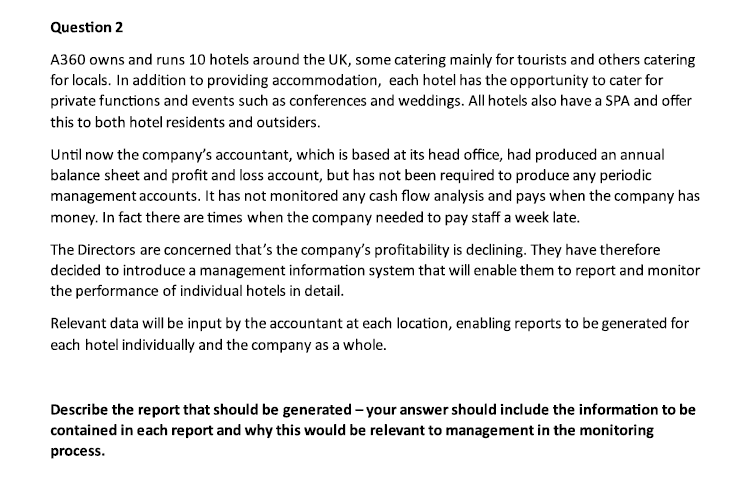 Question 2

A360 owns and runs 10 hotels around the UK, some catering mainly for tourists and others catering for locals. In addition to providing accommodation, each hotel has the opportunity to cater for private functions and events such as conferences and weddings. All hotels also have a SPA and offer this to both hotel residents and outsiders.

Until now the company's accountant, which is based at its head office, had produced an annual balance sheet and profit and loss account, but has not been required to produce any periodic management accounts. It has not monitored any cash flow analysis and pays when the company has money. In fact there are times when the company needed to pay staff a week late.

The Directors are concerned that's the company's profitability is declining. They have therefore decided to introduce a management information system that will enable them to report and monitor the performance of individual hotels in detail.

Relevant data will be input by the accountant at each location, enabling reports to be generated for each hotel individually and the company as a whole.

Describe the report that should be generated – your answer should include the information to be contained in each report and why this would be relevant to management in the monitoring process.